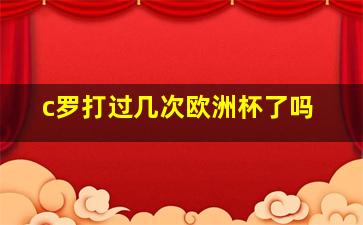 c罗打过几次欧洲杯了吗